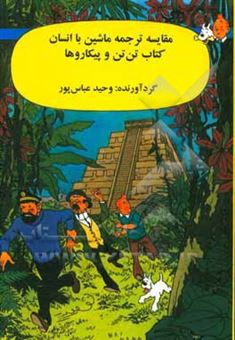 مقایسه ترجمه ماشین با انسان
کتاب تن‌تن و پیکاروها

گردآورنده: وحید عباس‌پور